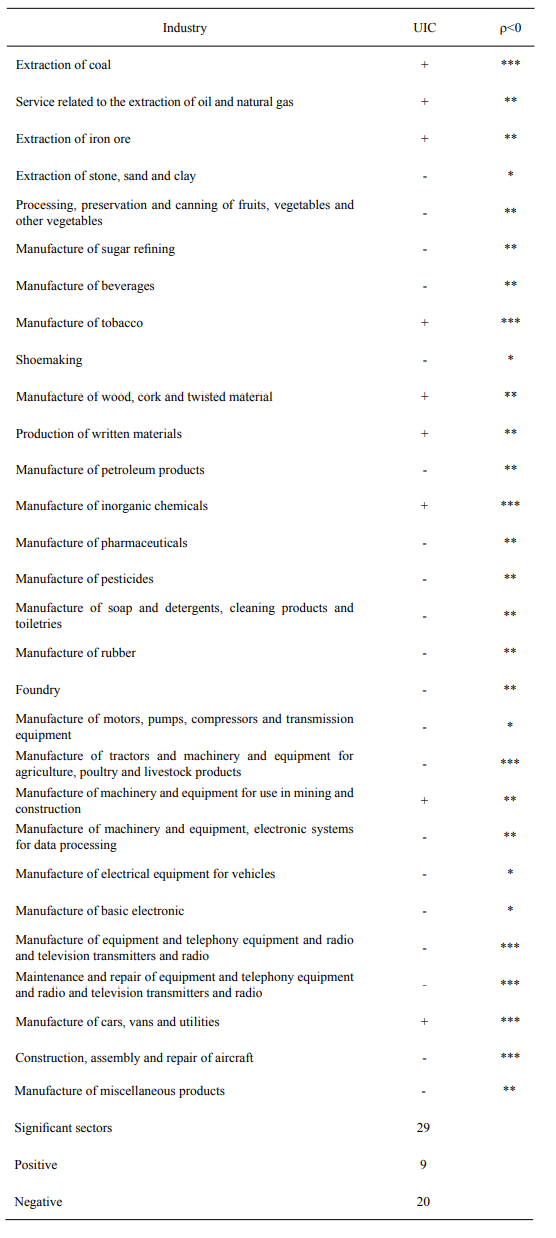 | Industry | UIC | ρ<0 |
|---|---|---|
| Extraction of coal | + | *** |
| Service related to the extraction of oil and natural gas | + | ** |
| Extraction of iron ore | + | ** |
| Extraction of stone, sand and clay | - | * |
| Processing, preservation and canning of fruits, vegetables and other vegetables | - | ** |
| Manufacture of sugar refining | - | ** |
| Manufacture of beverages | - | ** |
| Manufacture of tobacco | + | *** |
| Shoemaking | - | * |
| Manufacture of wood, cork and twisted material | + | ** |
| Production of written materials | + | ** |
| Manufacture of petroleum products | - | ** |
| Manufacture of inorganic chemicals | + | *** |
| Manufacture of pharmaceuticals | - | ** |
| Manufacture of pesticides | - | ** |
| Manufacture of soap and detergents, cleaning products and toiletries | - | ** |
| Manufacture of rubber | - | ** |
| Foundry | - | ** |
| Manufacture of motors, pumps, compressors and transmission equipment | - | * |
| Manufacture of tractors and machinery and equipment for agriculture, poultry and livestock products | - | *** |
| Manufacture of machinery and equipment for use in mining and construction | + | ** |
| Manufacture of machinery and equipment, electronic systems for data processing | - | ** |
| Manufacture of electrical equipment for vehicles | - | * |
| Manufacture of basic electronic | - | * |
| Manufacture of equipment and telephony equipment and radio and television transmitters and radio | - | *** |
| Maintenance and repair of equipment and telephony equipment and radio and television transmitters and radio | - | *** |
| Manufacture of cars, vans and utilities | + | *** |
| Construction, assembly and repair of aircraft | - | *** |
| Manufacture of miscellaneous products | - | ** |
| Significant sectors | 29 | |
| Positive | 9 | |
| Negative | 20 | |